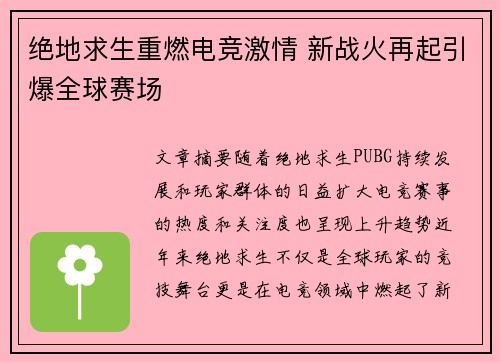 绝地求生重燃电竞激情 新战火再起引爆全球赛场

文章摘要随着绝地求生PUBG持续发展和玩家群体的日益扩大电竞赛事的热度和关注度也呈现上升趋势近年来绝地求生不仅是全球玩家的竞技舞台更是在电竞领域中燃起了新